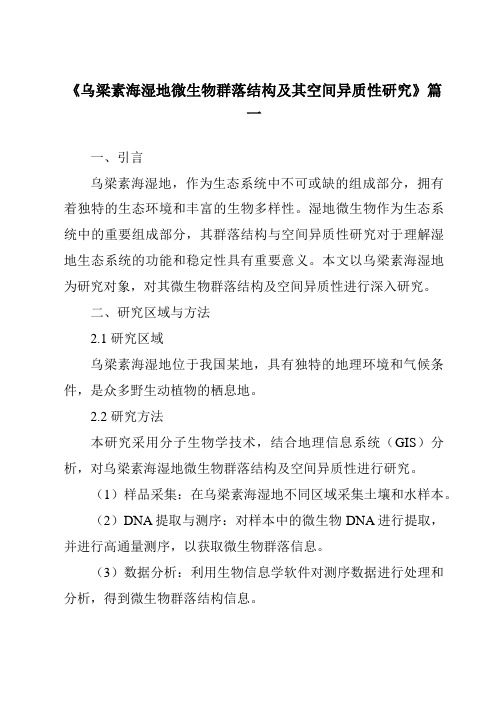 《乌梁素海湿地微生物群落结构及其空间异质性研究》篇一

一、引言

乌梁素海湿地，作为生态系统中不可或缺的组成部分，拥有着独特的生态环境和丰富的生物多样性。湿地微生物作为生态系统中的重要组成部分，其群落结构与空间异质性研究对于理解湿地生态系统的功能和稳定性具有重要意义。本文以乌梁素海湿地为研究对象，对其微生物群落结构及空间异质性进行深入研究。

二、研究区域与方法

2.1 研究区域

乌梁素海湿地位于我国某地，具有独特的地理环境和气候条件，是众多野生动植物的栖息地。

2.2 研究方法

本研究采用分子生物学技术，结合地理信息系统（GIS）分析，对乌梁素海湿地微生物群落结构及空间异质性进行研究。

（1）样品采集：在乌梁素海湿地不同区域采集土壤和水样本。

（2）DNA 提取与测序：对样本中的微生物 DNA 进行提取，并进行高通量测序，以获取微生物群落信息。

（3）数据分析：利用生物信息学软件对测序数据进行处理和分析，得到微生物群落结构信息。